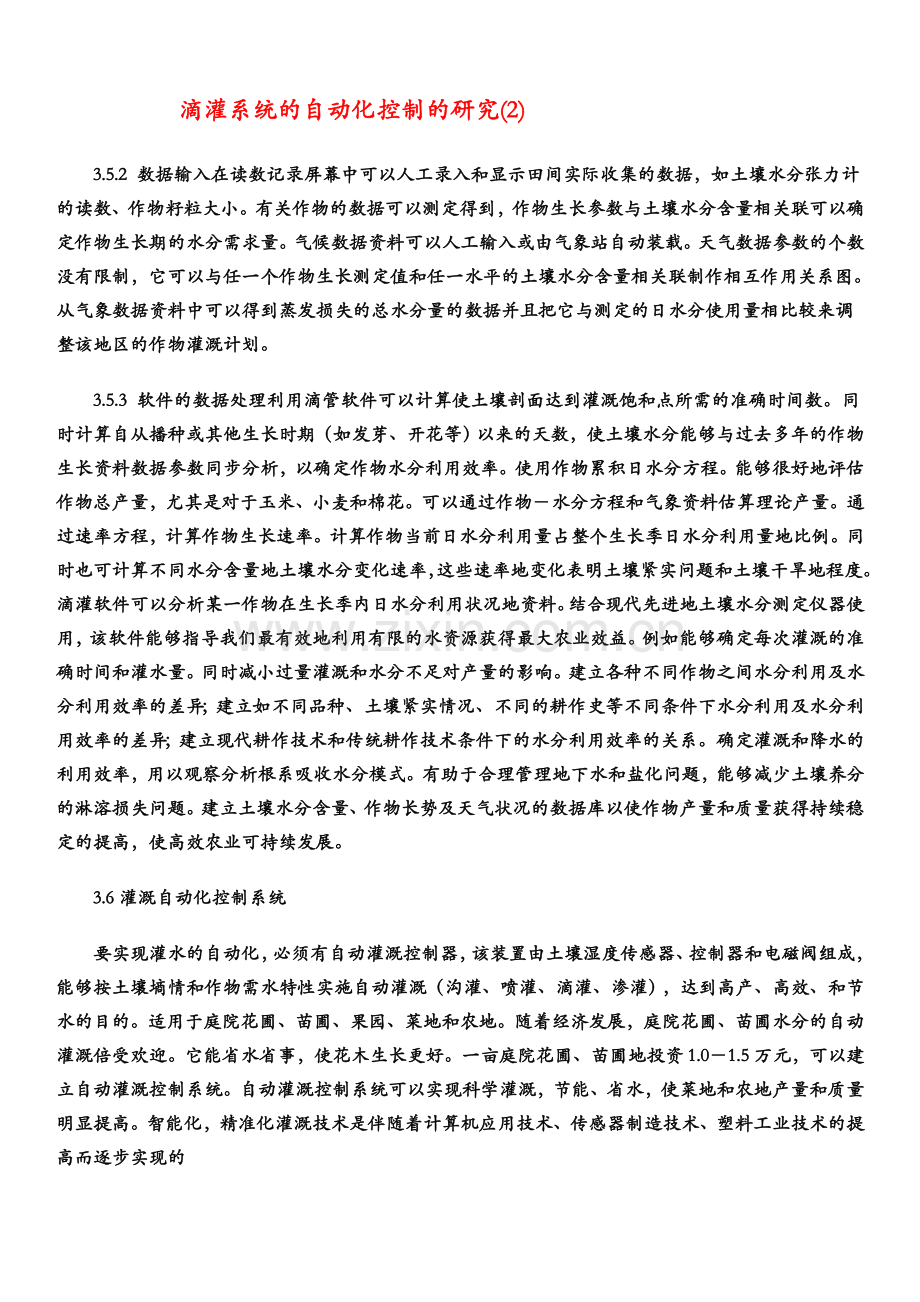 滴灌系统的自动化控制的研究(2)

3.5.2 数据输入在读数记录屏幕中可以人工录入和显示田间实际收集的数据，如土壤水分张力计的读数、作物籽粒大小。有关作物的数据可以测定得到，作物生长参数与土壤水分含量相关联可以确定作物生长期的水分需求量。气候数据资料可以人工输入或由气象站自动装载。天气数据参数的个数没有限制，它可以与任一个作物生长测定值和任一水平的土壤水分含量相关联制作相互作用关系图。从气象数据资料中可以得到蒸发损失的总水分量的数据并且把它与测定的日水分使用量相比较来调整该地区的作物灌溉计划。

3.5.3 软件的数据处理利用滴管软件可以计算使土壤剖面达到灌溉饱和点所需的准确时间数。同时计算自从播种或其他生长时期（如发芽、开花等）以来的天数，使土壤水分能够与过去多年的作物生长资料数据参数同步分析，以确定作物水分利用效率。使用作物累积日水分方程。能够很好地评估作物总产量，尤其是对于玉米、小麦和棉花。可以通过作物－水分方程和气象资料估算理论产量。通过速率方程，计算作物生长速率。计算作物当前日水分利用量占整个生长季日水分利用量地比例。同时也可计算不同水分含量地土壤水分变化速率，这些速率地变化表明土壤紧实问题和土壤干旱地程度。滴灌软件可以分析某一作物在生长季内日水分利用状况地资料。结合现代先进地土壤水分测定仪器使用，该软件能够指导我们最有效地利用有限的水资源获得最大农业效益。例如能够确定每次灌溉的准确时间和灌水量。同时减小过量灌溉和水分不足对产量的影响。建立各种不同作物之间水分利用及水分利用效率的差异；建立如不同品种、土壤紧实情况、不同的耕作史等不同条件下水分利用及水分利用效率的差异；建立现代耕作技术和传统耕作技术条件下的水分利用效率的关系。确定灌溉和降水的利用效率，用以观察分析根系吸收水分模式。有助于合理管理地下水和盐化问题，能够减少土壤养分的淋溶损失问题。建立土壤水分含量、作物长势及天气状况的数据库以使作物产量和质量获得持续稳定的提高，使高效农业可持续发展。

3.6 灌溉自动化控制系统

要实现灌水的自动化，必须有自动灌溉控制器，该装置由土壤湿度传感器、控制器和电磁阀组成，能够按土壤墒情和作物需水特性实施自动灌溉（沟灌、喷灌、滴灌、渗灌），达到高产、高效、和节水的目的。适用于庭院花圃、苗圃、果园、菜地和农地。随着经济发展，庭院花圃、苗圃水分的自动灌溉倍受欢迎。它能省水省事，使花木生长更好。一亩庭院花圃、苗圃地投资 1.0－1.5 万元，可以建立自动灌溉控制系统。自动灌溉控制系统可以实现科学灌溉，节能、省水，使菜地和农地产量和质量明显提高。智能化，精准化灌溉技术是伴随着计算机应用技术、传感器制造技术、塑料工业技术的提高而逐步实现的